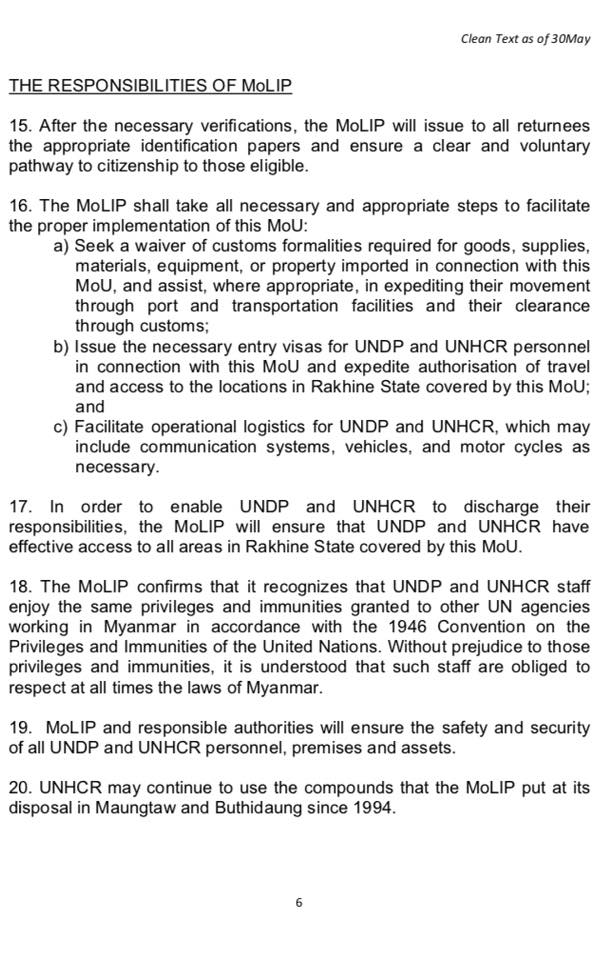 Clean Text as of 30May

THE RESPONSIBILITIES OF MoLIP

15. After the necessary verifications, the MoLIP will issue to all returnees the appropriate identification papers and ensure a clear and voluntary pathway to citizenship to those eligible.

16. The MoLIP shall take all necessary and appropriate steps to facilitate the proper implementation of this MoU:

a) Seek a waiver of customs formalities required for goods, supplies, materials, equipment, or property imported in connection with this MoU, and assist, where appropriate, in expediting their movement through port and transportation facilities and their clearance through customs;

b) Issue the necessary entry visas for UNDP and UNHCR personnel in connection with this MoU and expedite authorisation of travel and access to the locations in Rakhine State covered by this MoU; and

c) Facilitate operational logistics for UNDP and UNHCR, which may include communication systems, vehicles, and motor cycles as necessary.

17. In order to enable UNDP and UNHCR to discharge their responsibilities, the MoLIP will ensure that UNDP and UNHCR have effective access to all areas in Rakhine State covered by this MoU.

18. The MoLIP confirms that it recognizes that UNDP and UNHCR staff enjoy the same privileges and immunities granted to other UN agencies working in Myanmar in accordance with the 1946 Convention on the Privileges and Immunities of the United Nations. Without prejudice to those privileges and immunities, it is understood that such staff are obliged to respect at all times the laws of Myanmar.

19. MoLIP and responsible authorities will ensure the safety and security of all UNDP and UNHCR personnel, premises and assets.

20. UNHCR may continue to use the compounds that the MoLIP put at its disposal in Maungtaw and Buthidaung since 1994.

6